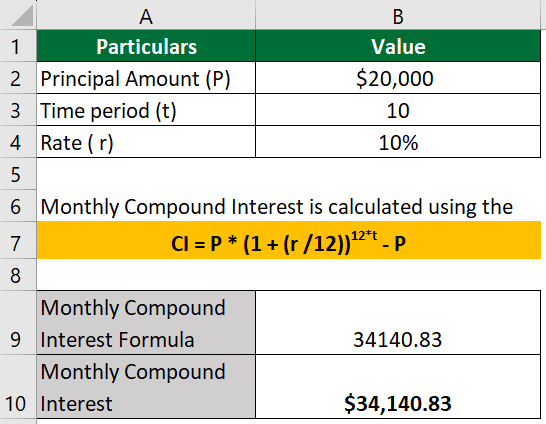 | | A | B |
|---|---|---|
| 1 | Particulars | Value |
| 2 | Principal Amount (P) | \$20,000 |
| 3 | Time period (t) | 10 |
| 4 | Rate ( r) | 10% |
| 5 | | |
| 6 | Monthly Compound Interest is calculated using the | |
| 7 | $CI = P * (1 + (r /12))^{12*t} - P$ | |
| 8 | | |
| 9 | Monthly Compound Interest Formula | 34140.83 |
| 10 | Monthly Compound Interest | \$34,140.83 |